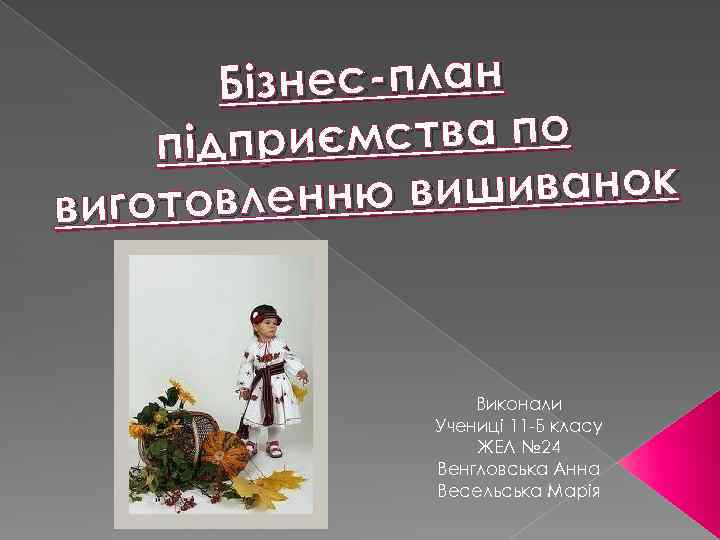 Бізнес-план підприємства по виготовленню вишиванок

Виконали
Учениці 11-Б класу
ЖЕЛ №24
Венгловська Анна
Весельська Марія